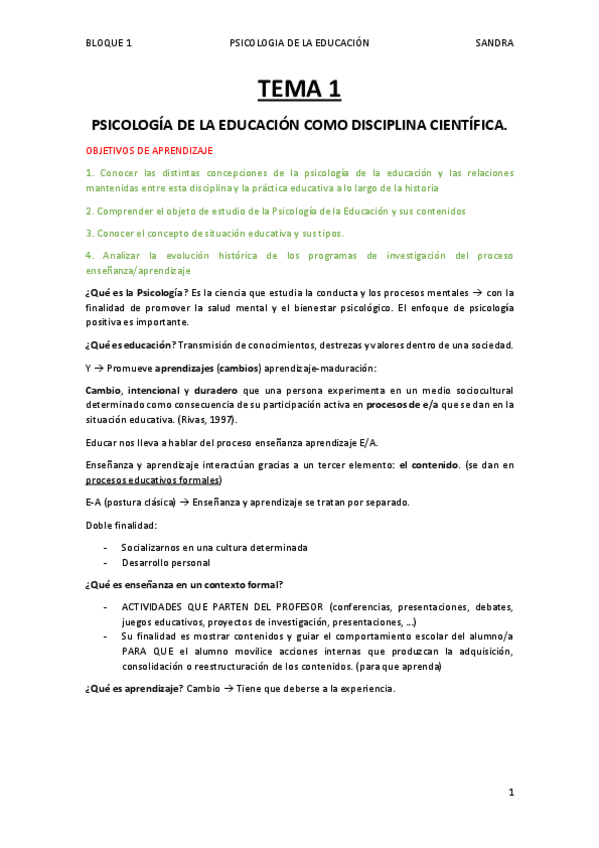 BLOQUE 1 PSICOLOGIA DE LA EDUCACIÓN SANDRA

TEMA 1

PSICOLOGÍA DE LA EDUCACIÓN COMO DISCIPLINA CIENTÍFICA.

OBJETIVOS DE APRENDIZAJE

1. Conocer las distintas concepciones de la psicología de la educación y las relaciones mantenidas entre esta disciplina y la práctica educativa a lo largo de la historia

2. Comprender el objeto de estudio de la Psicología de la Educación y sus contenidos

3. Conocer el concepto de situación educativa y sus tipos.

4. Analizar la evolución histórica de los programas de investigación del proceso enseñanza/aprendizaje

¿Qué es la Psicología? Es la ciencia que estudia la conducta y los procesos mentales → con la finalidad de promover la salud mental y el bienestar psicológico. El enfoque de psicología positiva es importante.

¿Qué es educación? Transmisión de conocimientos, destrezas y valores dentro de una sociedad.

Y → Promueve aprendizajes (cambios) aprendizaje-maduración:

Cambio, intencional y duradero que una persona experimenta en un medio sociocultural determinado como consecuencia de su participación activa en procesos de e/a que se dan en la situación educativa. (Rivas, 1997).

Educar nos lleva a hablar del proceso enseñanza aprendizaje E/A.

Enseñanza y aprendizaje interactúan gracias a un tercer elemento: el contenido. (se dan en procesos educativos formales)

E-A (postura clásica) → Enseñanza y aprendizaje se tratan por separado.

Doble finalidad:

- Socializarnos en una cultura determinada
- Desarrollo personal

¿Qué es enseñanza en un contexto formal?

- ACTIVIDADES QUE PARTEN DEL PROFESOR (conferencias, presentaciones, debates, juegos educativos, proyectos de investigación, presentaciones, ...)
- Su finalidad es mostrar contenidos y guiar el comportamiento escolar del alumno/a PARA QUE el alumno movilice acciones internas que produzcan la adquisición, consolidación o reestructuración de los contenidos. (para que aprenda)

¿Qué es aprendizaje? Cambio → Tiene que deberse a la experiencia.

1